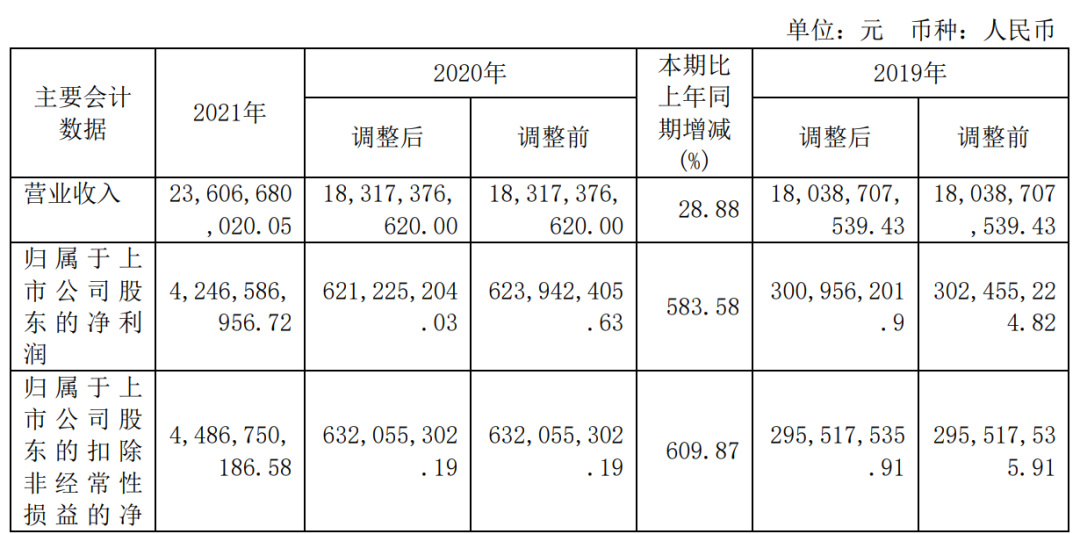 单位：元 币种：人民币

| 主要会计数据 | 2021年 | 2020年 | | 本期比上年同期增减(%) | 2019年 | |
|---|---|---|---|---|---|---|
| | | 调整后 | 调整前 | | 调整后 | 调整前 |
| 营业收入 | 23,606,680,020.05 | 18,317,376,620.00 | 18,317,376,620.00 | 28.88 | 18,038,707,539.43 | 18,038,707,539.43 |
| 归属于上市公司股东的净利润 | 4,246,586,956.72 | 621,225,204.03 | 623,942,405.63 | 583.58 | 300,956,201.9 | 302,455,224.82 |
| 归属于上市公司股东的扣除非经常性损益的净 | 4,486,750,186.58 | 632,055,302.19 | 632,055,302.19 | 609.87 | 295,517,535.91 | 295,517,535.91 |